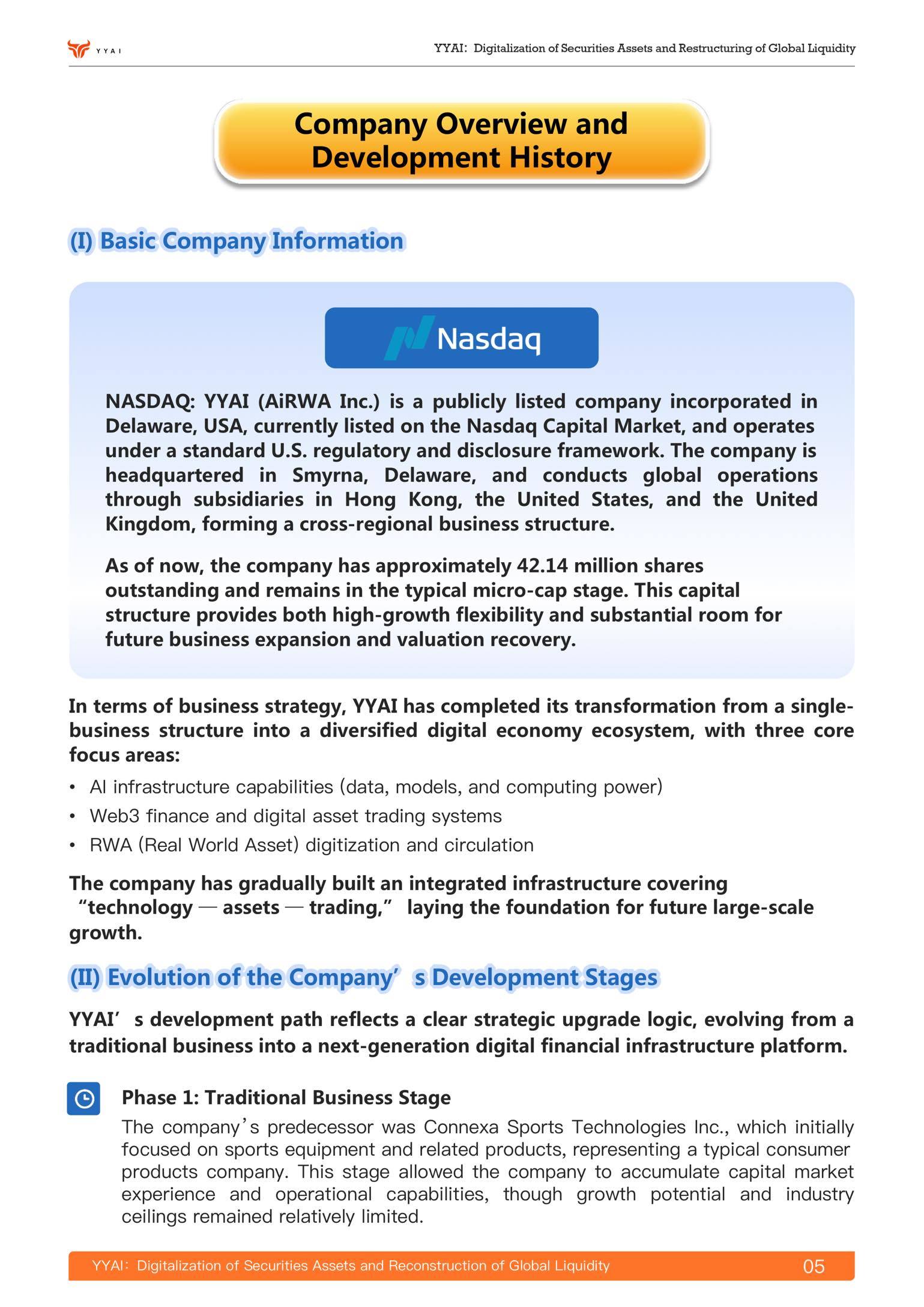 YYAI

YYAI: Digitalization of Securities Assets and Restructuring of Global Liquidity

Company Overview and Development History

(I) Basic Company Information

Nasdaq

NASDAQ: YYAI (AiRWA Inc.) is a publicly listed company incorporated in Delaware, USA, currently listed on the Nasdaq Capital Market, and operates under a standard U.S. regulatory and disclosure framework. The company is headquartered in Smyrna, Delaware, and conducts global operations through subsidiaries in Hong Kong, the United States, and the United Kingdom, forming a cross-regional business structure.

As of now, the company has approximately 42.14 million shares outstanding and remains in the typical micro-cap stage. This capital structure provides both high-growth flexibility and substantial room for future business expansion and valuation recovery.

In terms of business strategy, YYAI has completed its transformation from a single-business structure into a diversified digital economy ecosystem, with three core focus areas:

• AI infrastructure capabilities (data, models, and computing power)
• Web3 finance and digital asset trading systems
• RWA (Real World Asset) digitization and circulation

The company has gradually built an integrated infrastructure covering "technology — assets — trading," laying the foundation for future large-scale growth.

(II) Evolution of the Company's Development Stages

YYAI's development path reflects a clear strategic upgrade logic, evolving from a traditional business into a next-generation digital financial infrastructure platform.

Phase 1: Traditional Business Stage

The company's predecessor was Connexa Sports Technologies Inc., which initially focused on sports equipment and related products, representing a typical consumer products company. This stage allowed the company to accumulate capital market experience and operational capabilities, though growth potential and industry ceilings remained relatively limited.

YYAI: Digitalization of Securities Assets and Reconstruction of Global Liquidity 05